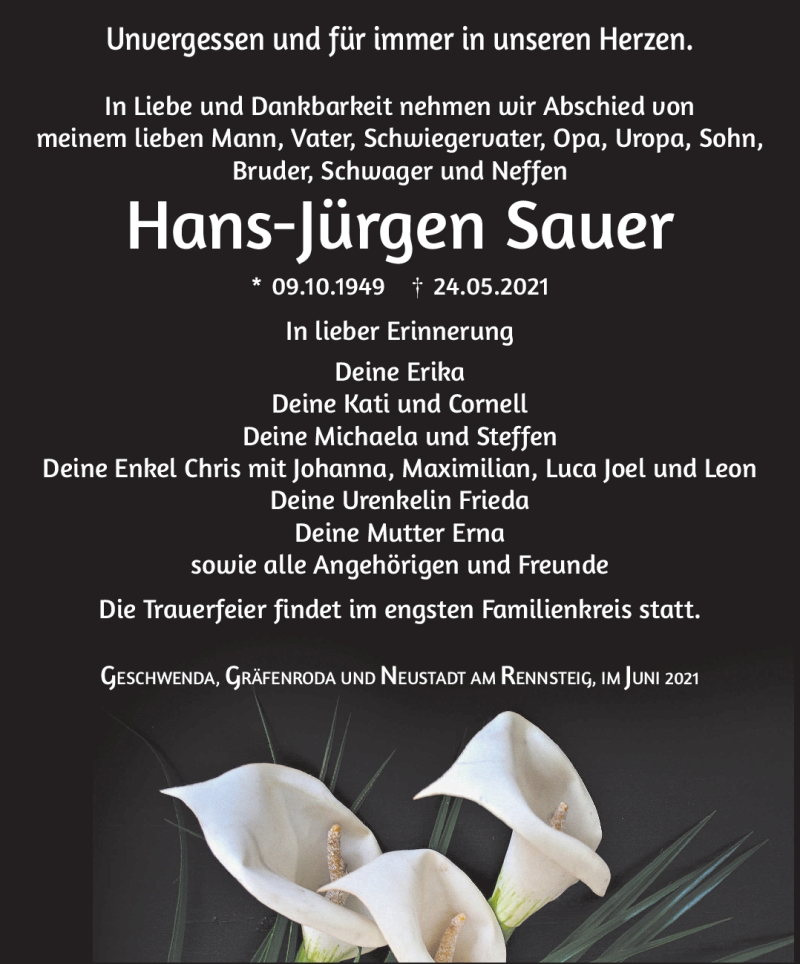 Unvergessen und für immer in unseren Herzen.

In Liebe und Dankbarkeit nehmen wir Abschied von meinem lieben Mann, Vater, Schwiegervater, Opa, Uropa, Sohn, Bruder, Schwager und Neffen

Hans-Jürgen Sauer

* 09.10.1949 † 24.05.2021

In lieber Erinnerung

Deine Erika
Deine Kati und Cornell
Deine Michaela und Steffen
Deine Enkel Chris mit Johanna, Maximilian, Luca Joel und Leon
Deine Urenkelin Frieda
Deine Mutter Erna
sowie alle Angehörigen und Freunde

Die Trauerfeier findet im engsten Familienkreis statt.

Geschwenda, Gräfenroda und Neustadt am Rennsteig, im Juni 2021